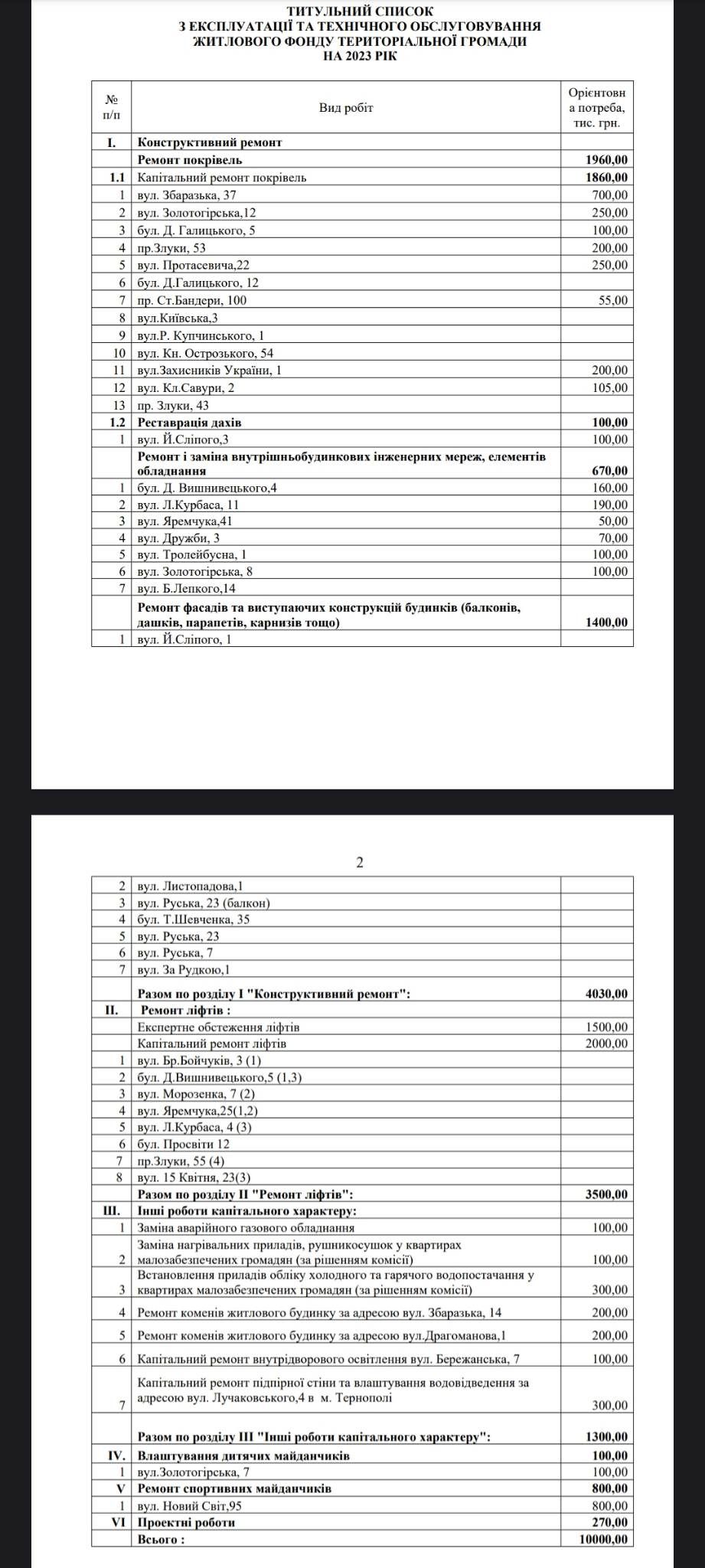 ТИТУЛЬНИЙ СПИСОК
З ЕКСПЛУАТАЦІЇ ТА ТЕХНІЧНОГО ОБСЛУГОВУВАННЯ
ЖИТЛОВОГО ФОНДУ ТЕРИТОРІАЛЬНОЇ ГРОМАДИ
НА 2023 РІК

| № п/п | Вид робіт | Орієнтовна потреба, тис. грн. |
|---|---|---|
| I. | Конструктивний ремонт | |
| | Ремонт покрівель | 1960,00 |
| 1.1 | Капітальний ремонт покрівель | 1860,00 |
| 1 | вул. Збаразька, 37 | 700,00 |
| 2 | вул. Золотогірська,12 | 250,00 |
| 3 | бул. Д. Галицького, 5 | 100,00 |
| 4 | пр.Злуки, 53 | 200,00 |
| 5 | вул. Протасевича,22 | 250,00 |
| 6 | бул. Д.Галицького, 12 | |
| 7 | пр. Ст.Бандери, 100 | 55,00 |
| 8 | вул.Київська,3 | |
| 9 | вул.Р. Купчинського, 1 | |
| 10 | вул. Кн. Острозького, 54 | |
| 11 | вул.Захисників України, 1 | 200,00 |
| 12 | вул. Кл.Савури, 2 | 105,00 |
| 13 | пр. Злуки, 43 | |
| 1.2 | Реставрація дахів | 100,00 |
| 1 | вул. Й.Сліпого,3 | 100,00 |
| | Ремонт і заміна внутрішньобудинкових інженерних мереж, елементів обладнання | 670,00 |
| 1 | бул. Д. Вишнивецького,4 | 160,00 |
| 2 | вул. Л.Курбаса, 11 | 190,00 |
| 3 | вул. Яремчука,41 | 50,00 |
| 4 | вул. Дружби, 3 | 70,00 |
| 5 | вул. Тролейбусна, 1 | 100,00 |
| 6 | вул. Золотогірська, 8 | 100,00 |
| 7 | вул. Б.Лепкого,14 | |
| | Ремонт фасадів та виступаючих конструкцій будинків (балконів, дашків, парапетів, карнизів тощо) | 1400,00 |
| 1 | вул. Й.Сліпого, 1 | |

2

| | | |
|---|---|---|
| 2 | вул. Листопадова,1 | |
| 3 | вул. Руська, 23 (балкон) | |
| 4 | бул. Т.Шевченка, 35 | |
| 5 | вул. Руська, 23 | |
| 6 | вул. Руська, 7 | |
| 7 | вул. За Рудкою,1 | |
| | Разом по розділу I "Конструктивний ремонт": | 4030,00 |
| II. | Ремонт ліфтів : | |
| | Експертне обстеження ліфтів | 1500,00 |
| | Капітальний ремонт ліфтів | 2000,00 |
| 1 | вул. Бр.Бойчуків, 3 (1) | |
| 2 | бул. Д.Вишнивецького,5 (1,3) | |
| 3 | вул. Морозенка, 7 (2) | |
| 4 | вул. Яремчука,25(1,2) | |
| 5 | вул. Л.Курбаса, 4 (3) | |
| 6 | бул. Просвіти 12 | |
| 7 | пр.Злуки, 55 (4) | |
| 8 | вул. 15 Квітня, 23(3) | |
| | Разом по розділу II "Ремонт ліфтів": | 3500,00 |
| III. | Інші роботи капітального характеру: | |
| 1 | Заміна аварійного газового обладнання | 100,00 |
| 2 | Заміна нагрівальних приладів, рушникосушок у квартирах малозабезпечених громадян (за рішенням комісії) | 100,00 |
| 3 | Встановлення приладів обліку холодного та гарячого водопостачання у квартирах малозабезпечених громадян (за рішенням комісії) | 300,00 |
| 4 | Ремонт коменів житлового будинку за адресою вул. Збаразька, 14 | 200,00 |
| 5 | Ремонт коменів житлового будинку за адресою вул.Драгоманова,1 | 200,00 |
| 6 | Капітальний ремонт внутрідворового освітлення вул. Бережанська, 7 | 100,00 |
| 7 | Капітальний ремонт підпірної стіни та влаштування водовідведення за адресою вул. Лучаковського,4 в м. Тернополі | 300,00 |
| | Разом по розділу III "Інші роботи капітального характеру": | 1300,00 |
| IV. | Влаштування дитячих майданчиків | 100,00 |
| 1 | вул.Золотогірська, 7 | 100,00 |
| V | Ремонт спортивних майданчиків | 800,00 |
| 1 | вул. Новий Світ,95 | 800,00 |
| VI | Проектні роботи | 270,00 |
| | Всього : | 10000,00 |